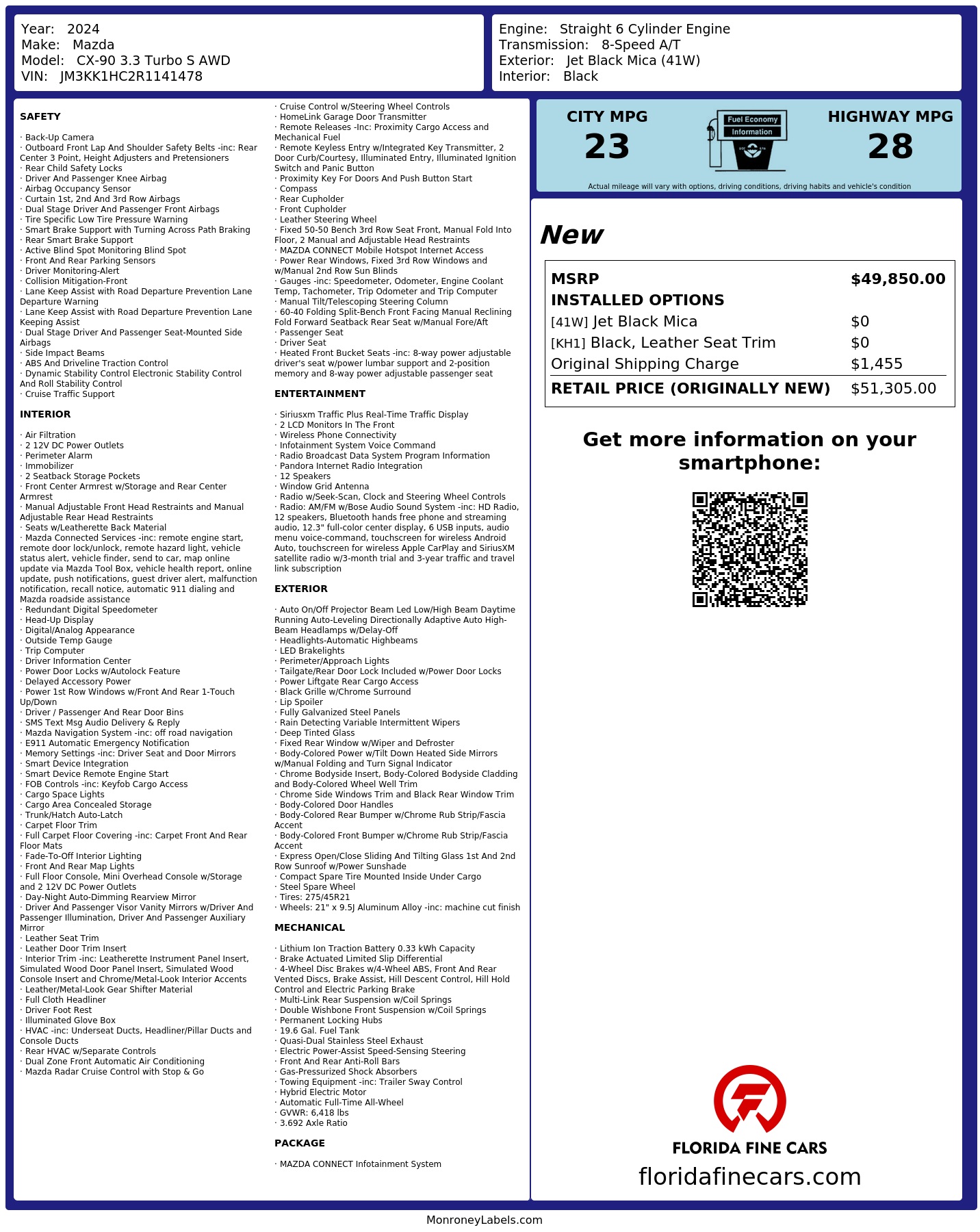 Year: 2024
Make: Mazda
Model: CX-90 3.3 Turbo S AWD
VIN: JM3KK1HC2R1141478

Engine: Straight 6 Cylinder Engine
Transmission: 8-Speed A/T
Exterior: Jet Black Mica (41W)
Interior: Black

SAFETY

· Back-Up Camera
· Outboard Front Lap And Shoulder Safety Belts -inc: Rear Center 3 Point, Height Adjusters and Pretensioners
· Rear Child Safety Locks
· Driver And Passenger Knee Airbag
· Airbag Occupancy Sensor
· Curtain 1st, 2nd And 3rd Row Airbags
· Dual Stage Driver And Passenger Front Airbags
· Tire Specific Low Tire Pressure Warning
· Smart Brake Support with Turning Across Path Braking
· Rear Smart Brake Support
· Active Blind Spot Monitoring Blind Spot
· Front And Rear Parking Sensors
· Driver Monitoring-Alert
· Collision Mitigation-Front
· Lane Keep Assist with Road Departure Prevention Lane Departure Warning
· Lane Keep Assist with Road Departure Prevention Lane Keeping Assist
· Dual Stage Driver And Passenger Seat-Mounted Side Airbags
· Side Impact Beams
· ABS And Driveline Traction Control
· Dynamic Stability Control Electronic Stability Control And Roll Stability Control
· Cruise Traffic Support

INTERIOR

· Air Filtration
· 2 12V DC Power Outlets
· Perimeter Alarm
· Immobilizer
· 2 Seatback Storage Pockets
· Front Center Armrest w/Storage and Rear Center Armrest
· Manual Adjustable Front Head Restraints and Manual Adjustable Rear Head Restraints
· Seats w/Leatherette Back Material
· Mazda Connected Services -inc: remote engine start, remote door lock/unlock, remote hazard light, vehicle status alert, vehicle finder, send to car, map online update via Mazda Tool Box, vehicle health report, online update, push notifications, guest driver alert, malfunction notification, recall notice, automatic 911 dialing and Mazda roadside assistance
· Redundant Digital Speedometer
· Head-Up Display
· Digital/Analog Appearance
· Outside Temp Gauge
· Trip Computer
· Driver Information Center
· Power Door Locks w/Autolock Feature
· Delayed Accessory Power
· Power 1st Row Windows w/Front And Rear 1-Touch Up/Down
· Driver / Passenger And Rear Door Bins
· SMS Text Msg Audio Delivery & Reply
· Mazda Navigation System -inc: off road navigation
· E911 Automatic Emergency Notification
· Memory Settings -inc: Driver Seat and Door Mirrors
· Smart Device Integration
· Smart Device Remote Engine Start
· FOB Controls -inc: Keyfob Cargo Access
· Cargo Space Lights
· Cargo Area Concealed Storage
· Trunk/Hatch Auto-Latch
· Carpet Floor Trim
· Full Carpet Floor Covering -inc: Carpet Front And Rear Floor Mats
· Fade-To-Off Interior Lighting
· Front And Rear Map Lights
· Full Floor Console, Mini Overhead Console w/Storage and 2 12V DC Power Outlets
· Day-Night Auto-Dimming Rearview Mirror
· Driver And Passenger Visor Vanity Mirrors w/Driver And Passenger Illumination, Driver And Passenger Auxiliary Mirror
· Leather Seat Trim
· Leather Door Trim Insert
· Interior Trim -inc: Leatherette Instrument Panel Insert, Simulated Wood Door Panel Insert, Simulated Wood Console Insert and Chrome/Metal-Look Interior Accents
· Leather/Metal-Look Gear Shifter Material
· Full Cloth Headliner
· Driver Foot Rest
· Illuminated Glove Box
· HVAC -inc: Underseat Ducts, Headliner/Pillar Ducts and Console Ducts
· Rear HVAC w/Separate Controls
· Dual Zone Front Automatic Air Conditioning
· Mazda Radar Cruise Control with Stop & Go
· Cruise Control w/Steering Wheel Controls
· HomeLink Garage Door Transmitter
· Remote Releases -Inc: Proximity Cargo Access and Mechanical Fuel
· Remote Keyless Entry w/Integrated Key Transmitter, 2 Door Curb/Courtesy, Illuminated Entry, Illuminated Ignition Switch and Panic Button
· Proximity Key For Doors And Push Button Start
· Compass
· Rear Cupholder
· Front Cupholder
· Leather Steering Wheel
· Fixed 50-50 Bench 3rd Row Seat Front, Manual Fold Into Floor, 2 Manual and Adjustable Head Restraints
· MAZDA CONNECT Mobile Hotspot Internet Access
· Power Rear Windows, Fixed 3rd Row Windows and w/Manual 2nd Row Sun Blinds
· Gauges -inc: Speedometer, Odometer, Engine Coolant Temp, Tachometer, Trip Odometer and Trip Computer
· Manual Tilt/Telescoping Steering Column
· 60-40 Folding Split-Bench Front Facing Manual Reclining Fold Forward Seatback Rear Seat w/Manual Fore/Aft
· Passenger Seat
· Driver Seat
· Heated Front Bucket Seats -inc: 8-way power adjustable driver's seat w/power lumbar support and 2-position memory and 8-way power adjustable passenger seat

ENTERTAINMENT

· Siriusxm Traffic Plus Real-Time Traffic Display
· 2 LCD Monitors In The Front
· Wireless Phone Connectivity
· Infotainment System Voice Command
· Radio Broadcast Data System Program Information
· Pandora Internet Radio Integration
· 12 Speakers
· Window Grid Antenna
· Radio w/Seek-Scan, Clock and Steering Wheel Controls
· Radio: AM/FM w/Bose Audio Sound System -inc: HD Radio, 12 speakers, Bluetooth hands free phone and streaming audio, 12.3" full-color center display, 6 USB inputs, audio menu voice-command, touchscreen for wireless Android Auto, touchscreen for wireless Apple CarPlay and SiriusXM satellite radio w/3-month trial and 3-year traffic and travel link subscription

EXTERIOR

· Auto On/Off Projector Beam Led Low/High Beam Daytime Running Auto-Leveling Directionally Adaptive Auto High-Beam Headlamps w/Delay-Off
· Headlights-Automatic Highbeams
· LED Brakelights
· Perimeter/Approach Lights
· Tailgate/Rear Door Lock Included w/Power Door Locks
· Power Liftgate Rear Cargo Access
· Black Grille w/Chrome Surround
· Lip Spoiler
· Fully Galvanized Steel Panels
· Rain Detecting Variable Intermittent Wipers
· Deep Tinted Glass
· Fixed Rear Window w/Wiper and Defroster
· Body-Colored Power w/Tilt Down Heated Side Mirrors w/Manual Folding and Turn Signal Indicator
· Chrome Bodyside Insert, Body-Colored Bodyside Cladding and Body-Colored Wheel Well Trim
· Chrome Side Windows Trim and Black Rear Window Trim
· Body-Colored Door Handles
· Body-Colored Rear Bumper w/Chrome Rub Strip/Fascia Accent
· Body-Colored Front Bumper w/Chrome Rub Strip/Fascia Accent
· Express Open/Close Sliding And Tilting Glass 1st And 2nd Row Sunroof w/Power Sunshade
· Compact Spare Tire Mounted Inside Under Cargo
· Steel Spare Wheel
· Tires: 275/45R21
· Wheels: 21" x 9.5J Aluminum Alloy -inc: machine cut finish

MECHANICAL

· Lithium Ion Traction Battery 0.33 kWh Capacity
· Brake Actuated Limited Slip Differential
· 4-Wheel Disc Brakes w/4-Wheel ABS, Front And Rear Vented Discs, Brake Assist, Hill Descent Control, Hill Hold Control and Electric Parking Brake
· Multi-Link Rear Suspension w/Coil Springs
· Double Wishbone Front Suspension w/Coil Springs
· Permanent Locking Hubs
· 19.6 Gal. Fuel Tank
· Quasi-Dual Stainless Steel Exhaust
· Electric Power-Assist Speed-Sensing Steering
· Front And Rear Anti-Roll Bars
· Gas-Pressurized Shock Absorbers
· Towing Equipment -inc: Trailer Sway Control
· Hybrid Electric Motor
· Automatic Full-Time All-Wheel
· GVWR: 6,418 lbs
· 3.692 Axle Ratio

PACKAGE

· MAZDA CONNECT Infotainment System

CITY MPG
23
Fuel Economy Information
HIGHWAY MPG
28
Actual mileage will vary with options, driving conditions, driving habits and vehicle's condition

New

| MSRP | $49,850.00 |
|---|---|
| INSTALLED OPTIONS | |
| [41W] Jet Black Mica | $0 |
| [KH1] Black, Leather Seat Trim | $0 |
| Original Shipping Charge | $1,455 |
| RETAIL PRICE (ORIGINALLY NEW) | $51,305.00 |

Get more information on your smartphone:

FLORIDA FINE CARS
floridafinecars.com

MonroneyLabels.com